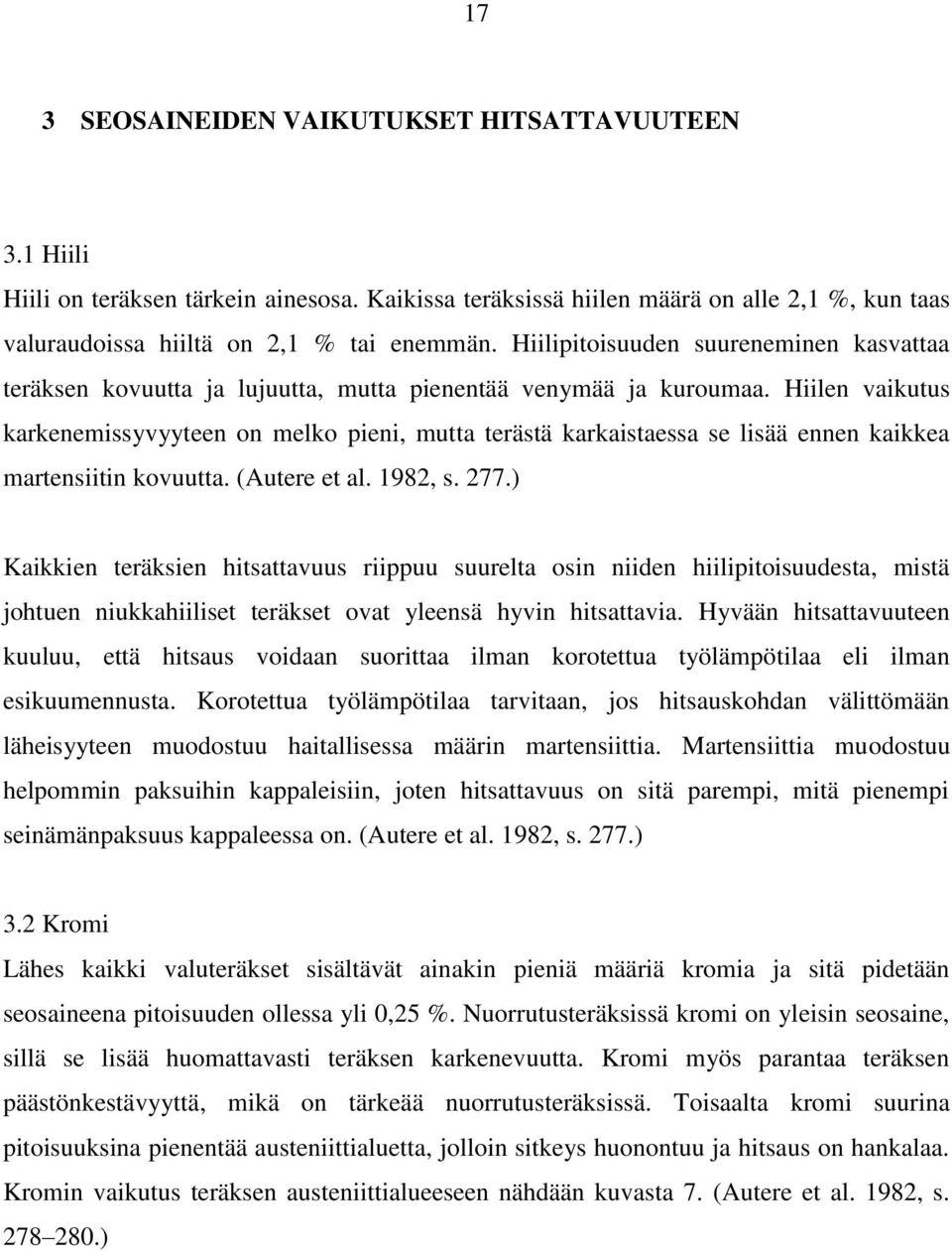 17

3 SEOSAINEIDEN VAIKUTUKSET HITSATTAVUUTEEN

3.1 Hiili

Hiili on teräksen tärkein ainesosa. Kaikissa teräksissä hiilen määrä on alle 2,1 %, kun taas valuraudoissa hiiltä on 2,1 % tai enemmän. Hiilipitoisuuden suureneminen kasvattaa teräksen kovuutta ja lujuutta, mutta pienentää venymää ja kuroumaa. Hiilen vaikutus karkenemissyvyyteen on melko pieni, mutta terästä karkaistaessa se lisää ennen kaikkea martensiitin kovuutta. (Autere et al. 1982, s. 277.)

Kaikkien teräksien hitsattavuus riippuu suurelta osin niiden hiilipitoisuudesta, mistä johtuen niukkahiiliset teräkset ovat yleensä hyvin hitsattavia. Hyvään hitsattavuuteen kuuluu, että hitsaus voidaan suorittaa ilman korotettua työlämpötilaa eli ilman esikuumennusta. Korotettua työlämpötilaa tarvitaan, jos hitsauskohdan välittömään läheisyyteen muodostuu haitallisessa määrin martensiittia. Martensiittia muodostuu helpommin paksuihin kappaleisiin, joten hitsattavuus on sitä parempi, mitä pienempi seinämänpaksuus kappaleessa on. (Autere et al. 1982, s. 277.)

3.2 Kromi

Lähes kaikki valuteräkset sisältävät ainakin pieniä määriä kromia ja sitä pidetään seosaineena pitoisuuden ollessa yli 0,25 %. Nuorrutusteräksissä kromi on yleisin seosaine, sillä se lisää huomattavasti teräksen karkenevuutta. Kromi myös parantaa teräksen päästönkestävyyttä, mikä on tärkeää nuorrutusteräksissä. Toisaalta kromi suurina pitoisuuksina pienentää austeniittialuetta, jolloin sitkeys huonontuu ja hitsaus on hankalaa. Kromin vaikutus teräksen austeniittialueeseen nähdään kuvasta 7. (Autere et al. 1982, s. 278–280.)